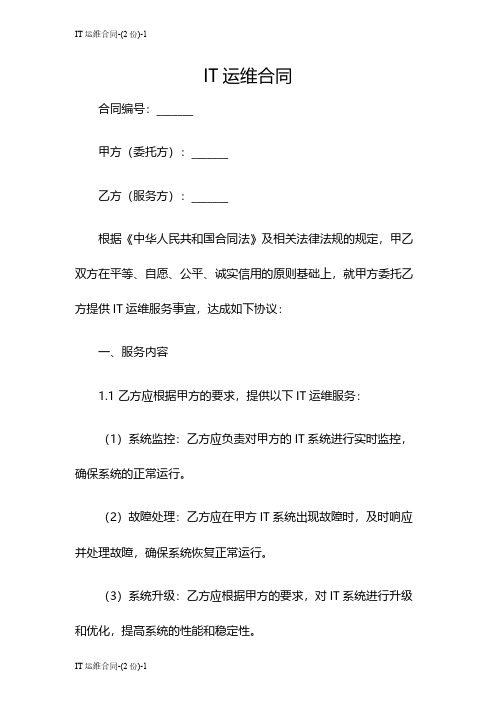 IT 运维合同-(2 份)-1

IT 运维合同

合同编号：______

甲方（委托方）：______

乙方（服务方）：______

根据《中华人民共和国合同法》及相关法律法规的规定，甲乙双方在平等、自愿、公平、诚实信用的原则基础上，就甲方委托乙方提供 IT 运维服务事宜，达成如下协议：

一、服务内容

1.1 乙方应根据甲方的要求，提供以下 IT 运维服务：

（1）系统监控：乙方应负责对甲方的 IT 系统进行实时监控，确保系统的正常运行。

（2）故障处理：乙方应在甲方 IT 系统出现故障时，及时响应并处理故障，确保系统恢复正常运行。

（3）系统升级：乙方应根据甲方的要求，对 IT 系统进行升级和优化，提高系统的性能和稳定性。

IT 运维合同-(2 份)-1